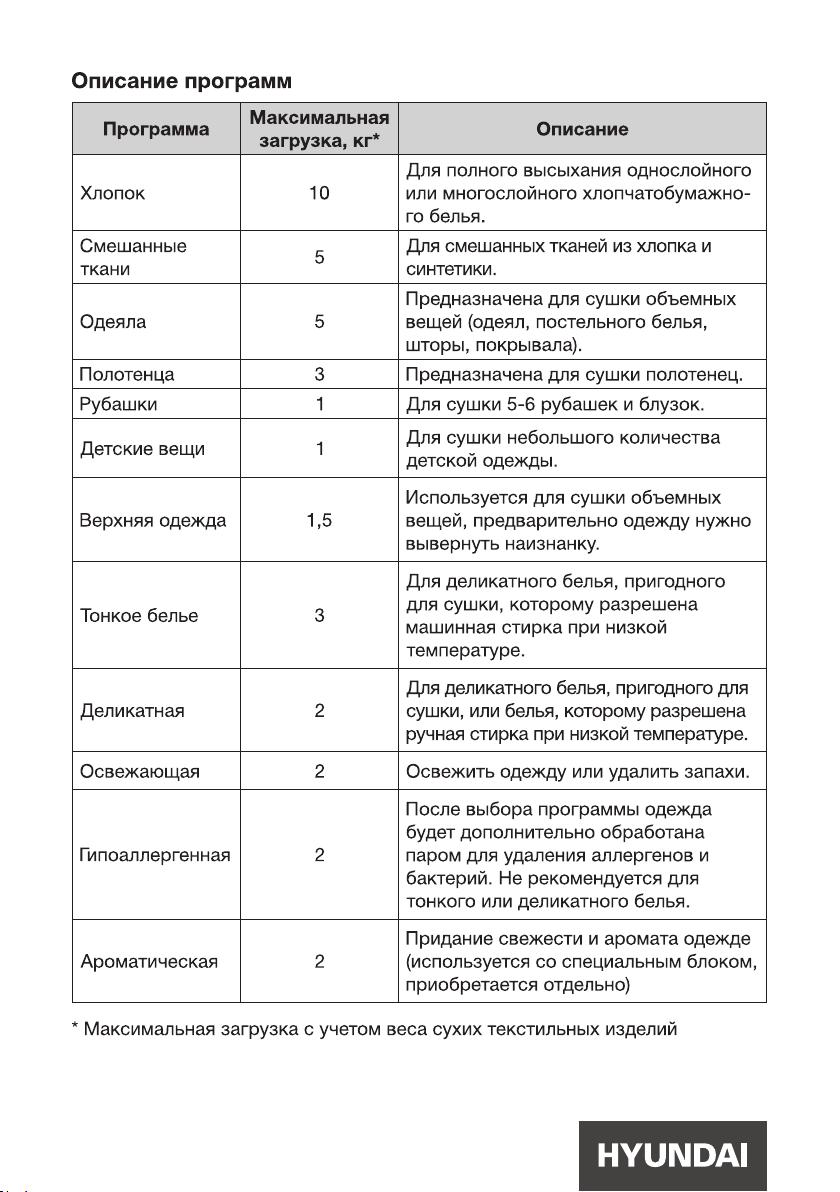 Описание программ

| Программа | Максимальная загрузка, кг* | Описание |
|---|---|---|
| Хлопок | 10 | Для полного высыхания однослойного или многослойного хлопчатобумажного белья. |
| Смешанные ткани | 5 | Для смешанных тканей из хлопка и синтетики. |
| Одеяла | 5 | Предназначена для сушки объемных вещей (одеял, постельного белья, шторы, покрывала). |
| Полотенца | 3 | Предназначена для сушки полотенец. |
| Рубашки | 1 | Для сушки 5-6 рубашек и блузок. |
| Детские вещи | 1 | Для сушки небольшого количества детской одежды. |
| Верхняя одежда | 1,5 | Используется для сушки объемных вещей, предварительно одежду нужно вывернуть наизнанку. |
| Тонкое белье | 3 | Для деликатного белья, пригодного для сушки, которому разрешена машинная стирка при низкой температуре. |
| Деликатная | 2 | Для деликатного белья, пригодного для сушки, или белья, которому разрешена ручная стирка при низкой температуре. |
| Освежающая | 2 | Освежить одежду или удалить запахи. |
| Гипоаллергенная | 2 | После выбора программы одежда будет дополнительно обработана паром для удаления аллергенов и бактерий. Не рекомендуется для тонкого или деликатного белья. |
| Ароматическая | 2 | Придание свежести и аромата одежде (используется со специальным блоком, приобретается отдельно) |

* Максимальная загрузка с учетом веса сухих текстильных изделий

HYUNDAI